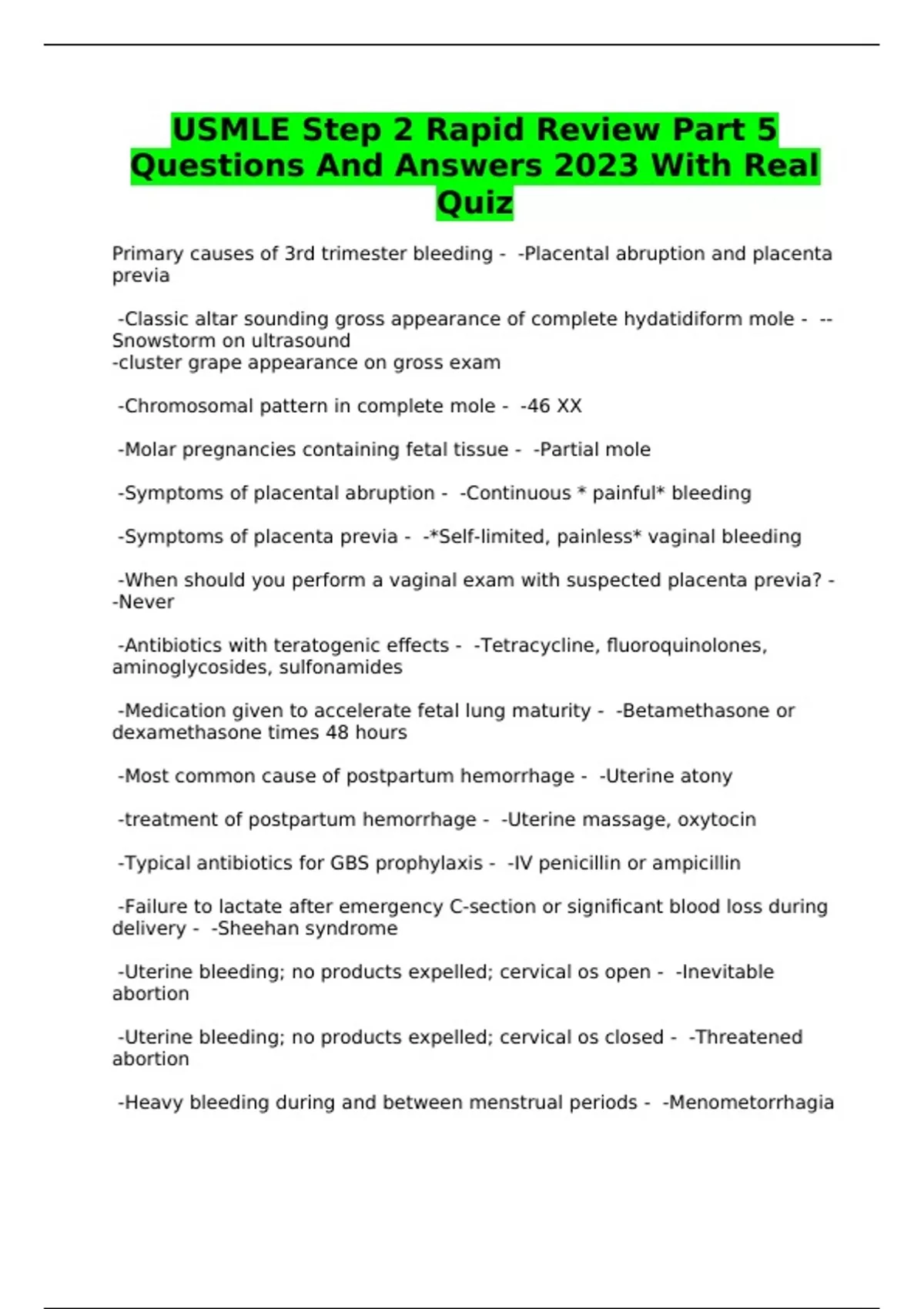 USMLE Step 2 Rapid Review Part 5 Questions And Answers 2023 With Real Quiz

Primary causes of 3rd trimester bleeding - -Placental abruption and placenta previa

-Classic altar sounding gross appearance of complete hydatidiform mole - --Snowstorm on ultrasound
-cluster grape appearance on gross exam

-Chromosomal pattern in complete mole - -46 XX

-Molar pregnancies containing fetal tissue - -Partial mole

-Symptoms of placental abruption - -Continuous * painful* bleeding

-Symptoms of placenta previa - -*Self-limited, painless* vaginal bleeding

-When should you perform a vaginal exam with suspected placenta previa? - -Never

-Antibiotics with teratogenic effects - -Tetracycline, fluoroquinolones, aminoglycosides, sulfonamides

-Medication given to accelerate fetal lung maturity - -Betamethasone or dexamethasone times 48 hours

-Most common cause of postpartum hemorrhage - -Uterine atony

-treatment of postpartum hemorrhage - -Uterine massage, oxytocin

-Typical antibiotics for GBS prophylaxis - -IV penicillin or ampicillin

-Failure to lactate after emergency C-section or significant blood loss during delivery - -Sheehan syndrome

-Uterine bleeding; no products expelled; cervical os open - -Inevitable abortion

-Uterine bleeding; no products expelled; cervical os closed - -Threatened abortion

-Heavy bleeding during and between menstrual periods - -Menometorrhagia